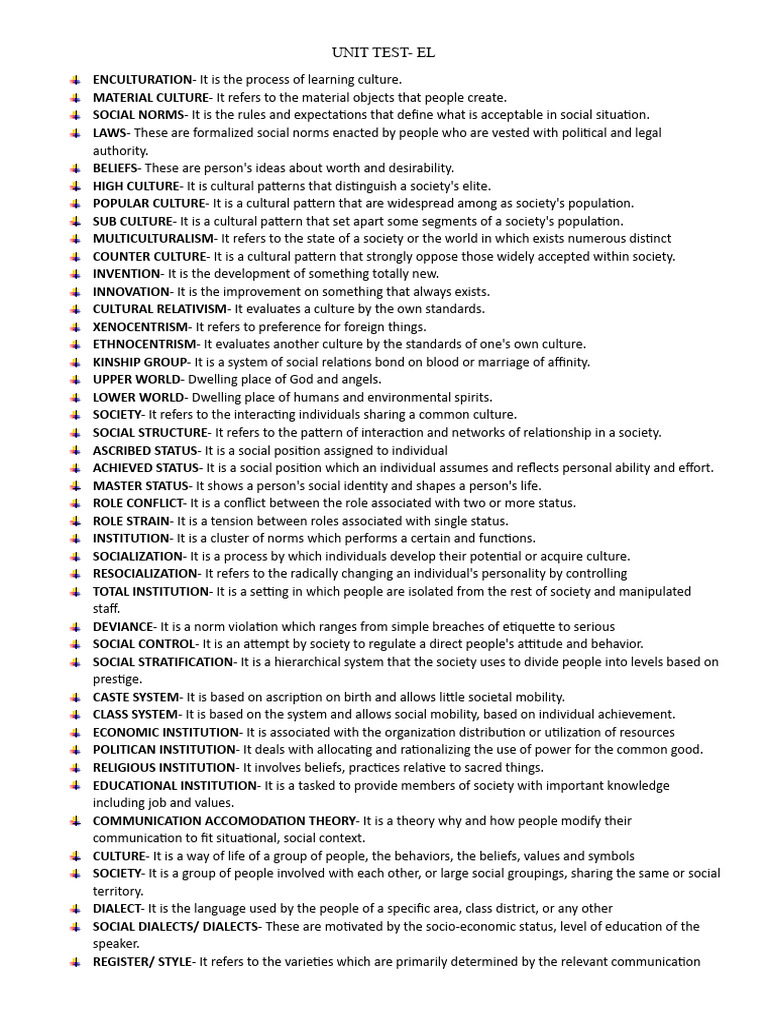 UNIT TEST- EL

ENCULTURATION- It is the process of learning culture.
MATERIAL CULTURE- It refers to the material objects that people create.
SOCIAL NORMS- It is the rules and expectations that define what is acceptable in social situation.
LAWS- These are formalized social norms enacted by people who are vested with political and legal authority.
BELIEFS- These are person's ideas about worth and desirability.
HIGH CULTURE- It is cultural patterns that distinguish a society's elite.
POPULAR CULTURE- It is a cultural pattern that are widespread among as society's population.
SUB CULTURE- It is a cultural pattern that set apart some segments of a society's population.
MULTICULTURALISM- It refers to the state of a society or the world in which exists numerous distinct
COUNTER CULTURE- It is a cultural pattern that strongly oppose those widely accepted within society.
INVENTION- It is the development of something totally new.
INNOVATION- It is the improvement on something that always exists.
CULTURAL RELATIVISM- It evaluates a culture by the own standards.
XENOCENTRISM- It refers to preference for foreign things.
ETHNOCENTRISM- It evaluates another culture by the standards of one's own culture.
KINSHIP GROUP- It is a system of social relations bond on blood or marriage of affinity.
UPPER WORLD- Dwelling place of God and angels.
LOWER WORLD- Dwelling place of humans and environmental spirits.
SOCIETY- It refers to the interacting individuals sharing a common culture.
SOCIAL STRUCTURE- It refers to the pattern of interaction and networks of relationship in a society.
ASCRIBED STATUS- It is a social position assigned to individual
ACHIEVED STATUS- It is a social position which an individual assumes and reflects personal ability and effort.
MASTER STATUS- It shows a person's social identity and shapes a person's life.
ROLE CONFLICT- It is a conflict between the role associated with two or more status.
ROLE STRAIN- It is a tension between roles associated with single status.
INSTITUTION- It is a cluster of norms which performs a certain and functions.
SOCIALIZATION- It is a process by which individuals develop their potential or acquire culture.
RESOCIALIZATION- It refers to the radically changing an individual's personality by controlling
TOTAL INSTITUTION- It is a setting in which people are isolated from the rest of society and manipulated staff.
DEVIANCE- It is a norm violation which ranges from simple breaches of etiquette to serious
SOCIAL CONTROL- It is an attempt by society to regulate a direct people's attitude and behavior.
SOCIAL STRATIFICATION- It is a hierarchical system that the society uses to divide people into levels based on prestige.
CASTE SYSTEM- It is based on ascription on birth and allows little societal mobility.
CLASS SYSTEM- It is based on the system and allows social mobility, based on individual achievement.
ECONOMIC INSTITUTION- It is associated with the organization distribution or utilization of resources
POLITICAN INSTITUTION- It deals with allocating and rationalizing the use of power for the common good.
RELIGIOUS INSTITUTION- It involves beliefs, practices relative to sacred things.
EDUCATIONAL INSTITUTION- It is a tasked to provide members of society with important knowledge including job and values.
COMMUNICATION ACCOMODATION THEORY- It is a theory why and how people modify their communication to fit situational, social context.
CULTURE- It is a way of life of a group of people, the behaviors, the beliefs, values and symbols
SOCIETY- It is a group of people involved with each other, or large social groupings, sharing the same or social territory.
DIALECT- It is the language used by the people of a specific area, class district, or any other
SOCIAL DIALECTS/ DIALECTS- These are motivated by the socio-economic status, level of education of the speaker.
REGISTER/ STYLE- It refers to the varieties which are primarily determined by the relevant communication